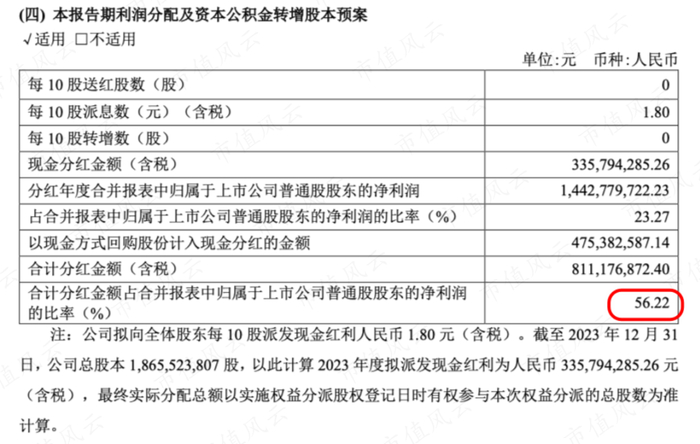 (四) 本报告期利润分配及资本公积金转增股本预案

√适用 □不适用

单位:元 币种:人民币

| | |
|---|---|
| 每 10 股送红股数（股） | 0 |
| 每 10 股派息数（元）（含税） | 1.80 |
| 每 10 股转增数（股） | 0 |
| 现金分红金额（含税） | 335,794,285.26 |
| 分红年度合并报表中归属于上市公司普通股股东的净利润 | 1,442,779,722.23 |
| 占合并报表中归属于上市公司普通股股东的净利润的比率（%） | 23.27 |
| 以现金方式回购股份计入现金分红的金额 | 475,382,587.14 |
| 合计分红金额（含税） | 811,176,872.40 |
| 合计分红金额占合并报表中归属于上市公司普通股股东的净利润的比率（%） | 56.22 |

注：公司拟向全体股东每 10 股派发现金红利人民币 1.80 元（含税）。截至 2023 年 12 月 31 日，公司总股本 1,865,523,807 股，以此计算 2023 年度拟派发现金红利为人民币 335,794,285.26 元（含税），最终实际分配总额以实施权益分派股权登记日时有权参与本次权益分派的总股数为准计算。

市值风云